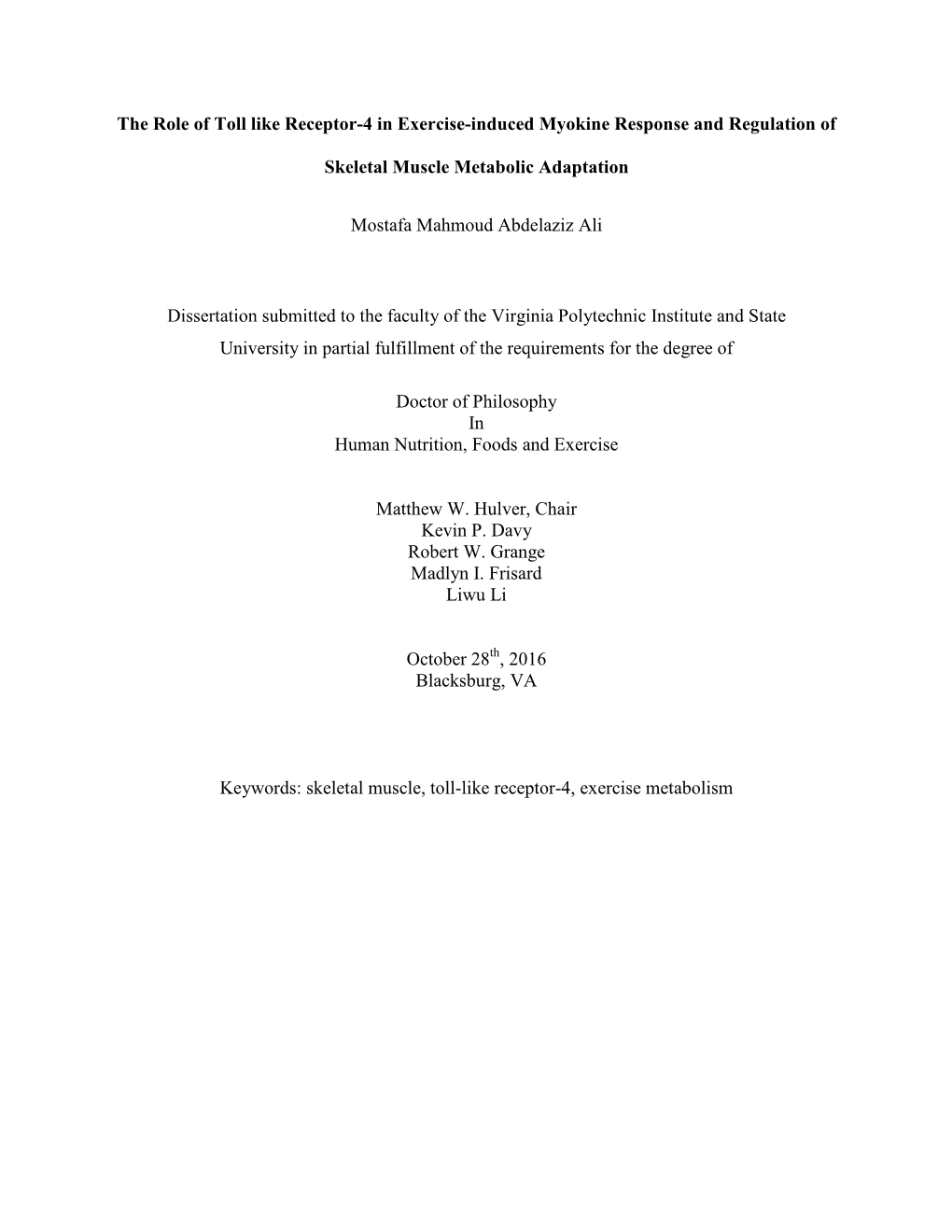 The Role of Toll like Receptor-4 in Exercise-induced Myokine Response and Regulation of Skeletal Muscle Metabolic Adaptation

Mostafa Mahmoud Abdelaziz Ali

Dissertation submitted to the faculty of the Virginia Polytechnic Institute and State University in partial fulfillment of the requirements for the degree of

Doctor of Philosophy
In
Human Nutrition, Foods and Exercise

Matthew W. Hulver, Chair
Kevin P. Davy
Robert W. Grange
Madlyn I. Frisard
Liwu Li

October 28$^{th}$, 2016
Blacksburg, VA

Keywords: skeletal muscle, toll-like receptor-4, exercise metabolism